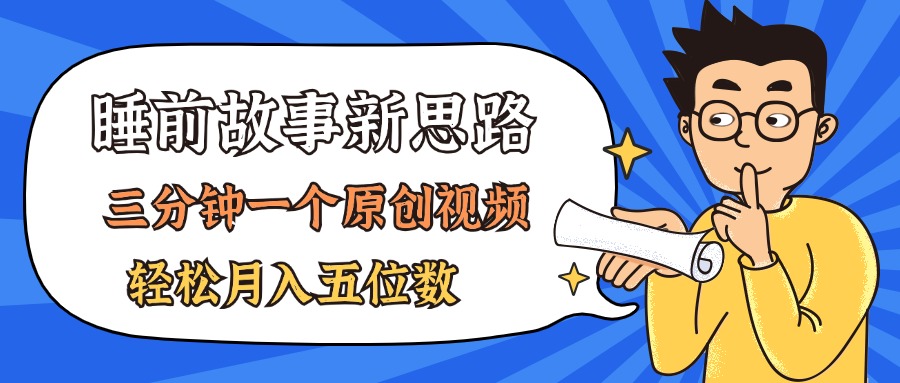 睡前故事新思路

三分钟一个原创视频

轻松月入五位数